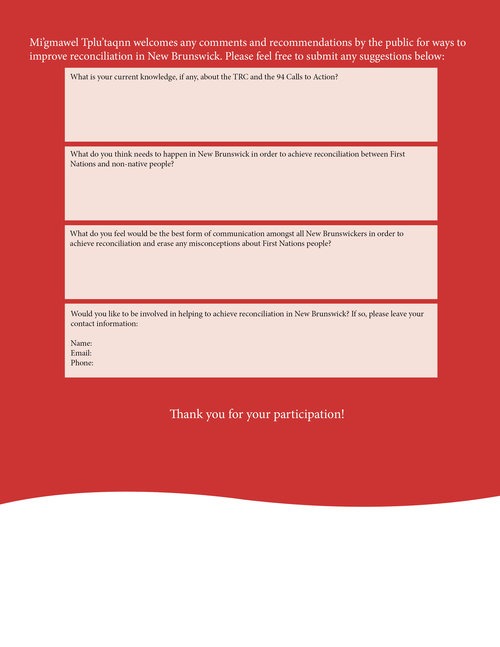 Mi'gmawel Tplu'taqnn welcomes any comments and recommendations by the public for ways to improve reconciliation in New Brunswick. Please feel free to submit any suggestions below:

What is your current knowledge, if any, about the TRC and the 94 Calls to Action?

What do you think needs to happen in New Brunswick in order to achieve reconciliation between First Nations and non-native people?

What do you feel would be the best form of communication amongst all New Brunswickers in order to achieve reconciliation and erase any misconceptions about First Nations people?

Would you like to be involved in helping to achieve reconciliation in New Brunswick? If so, please leave your contact information:

Name:
Email:
Phone:

Thank you for your participation!